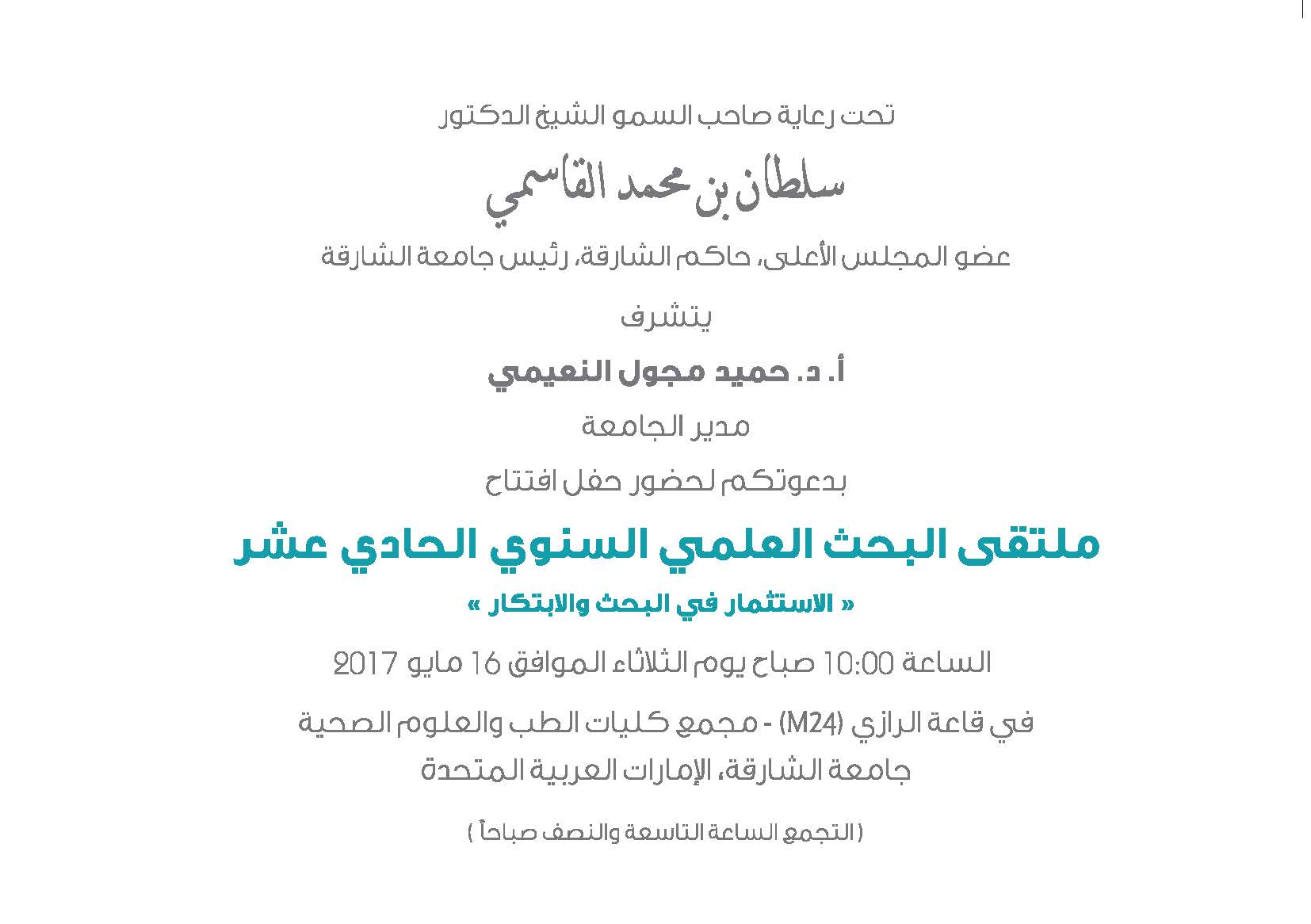 تحت رعاية صاحب السمو الشيخ الدكتور

سلطان بن محمد القاسمي

عضو المجلس الأعلى، حاكم الشارقة، رئيس جامعة الشارقة

يتشرف

أ. د. حميد مجول النعيمي

مدير الجامعة

بدعوتكم لحضور حفل افتتاح

ملتقى البحث العلمي السنوي الحادي عشر

« الاستثمار في البحث والابتكار »

الساعة 10:00 صباح يوم الثلاثاء الموافق 16 مايو 2017

في قاعة الرازي (M24) - مجمع كليات الطب والعلوم الصحية
جامعة الشارقة، الإمارات العربية المتحدة

( التجمع الساعة التاسعة والنصف صباحاً )